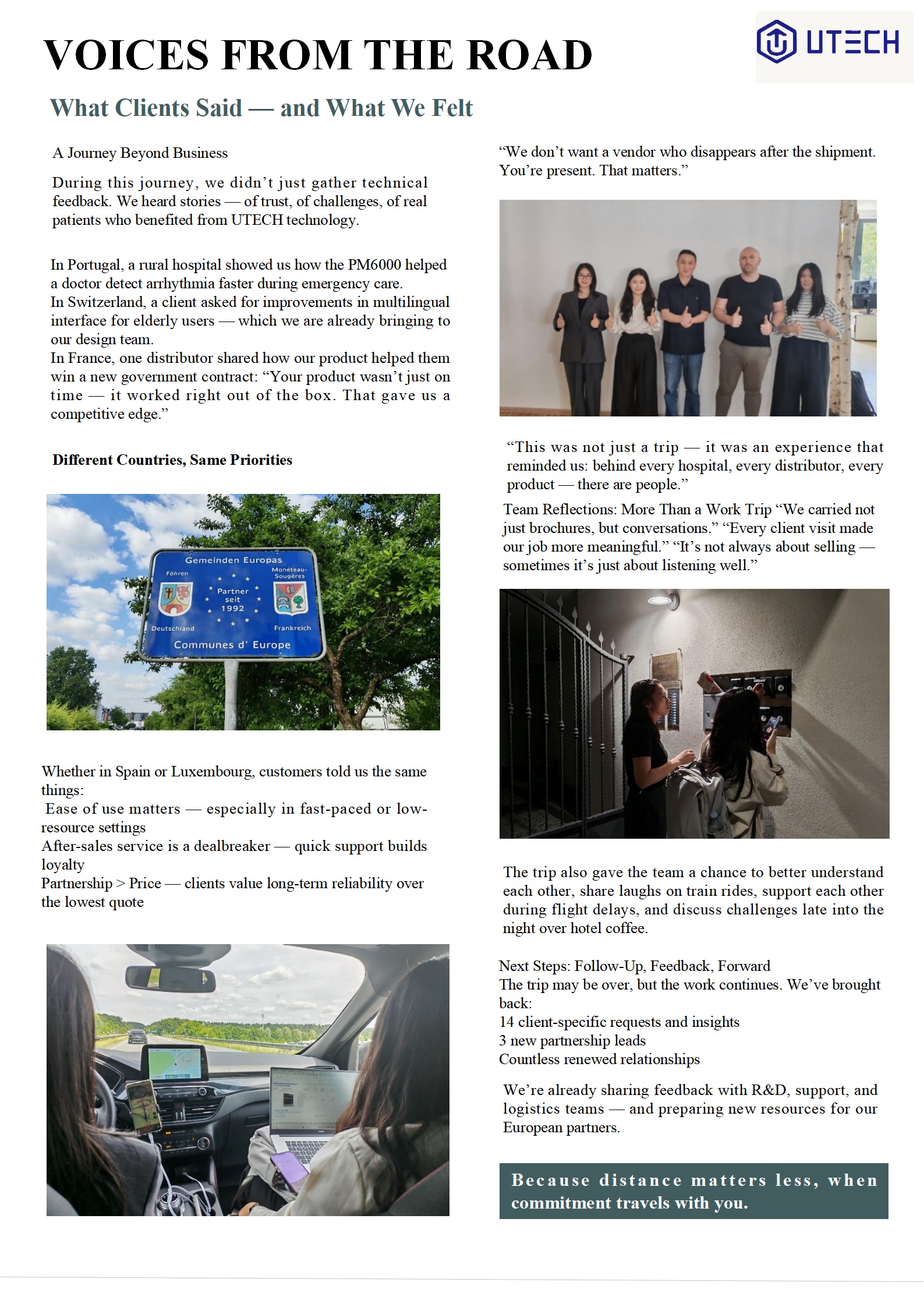 VOICES FROM THE ROAD

UTECH

What Clients Said — and What We Felt

A Journey Beyond Business

During this journey, we didn't just gather technical feedback. We heard stories — of trust, of challenges, of real patients who benefited from UTECH technology.

In Portugal, a rural hospital showed us how the PM6000 helped a doctor detect arrhythmia faster during emergency care.
In Switzerland, a client asked for improvements in multilingual interface for elderly users — which we are already bringing to our design team.
In France, one distributor shared how our product helped them win a new government contract: "Your product wasn't just on time — it worked right out of the box. That gave us a competitive edge."

Different Countries, Same Priorities

Gemeinden Europas
Föhren
Monéteau-Sougères
Partner seit 1992
Deutschland
Frankreich
Communes d' Europe

Whether in Spain or Luxembourg, customers told us the same things:
Ease of use matters — especially in fast-paced or low-resource settings
After-sales service is a dealbreaker — quick support builds loyalty
Partnership > Price — clients value long-term reliability over the lowest quote

"We don't want a vendor who disappears after the shipment. You're present. That matters."

"This was not just a trip — it was an experience that reminded us: behind every hospital, every distributor, every product — there are people."

Team Reflections: More Than a Work Trip "We carried not just brochures, but conversations." "Every client visit made our job more meaningful." "It's not always about selling — sometimes it's just about listening well."

The trip also gave the team a chance to better understand each other, share laughs on train rides, support each other during flight delays, and discuss challenges late into the night over hotel coffee.

Next Steps: Follow-Up, Feedback, Forward
The trip may be over, but the work continues. We've brought back:
14 client-specific requests and insights
3 new partnership leads
Countless renewed relationships

We're already sharing feedback with R&D, support, and logistics teams — and preparing new resources for our European partners.

Because distance matters less, when commitment travels with you.